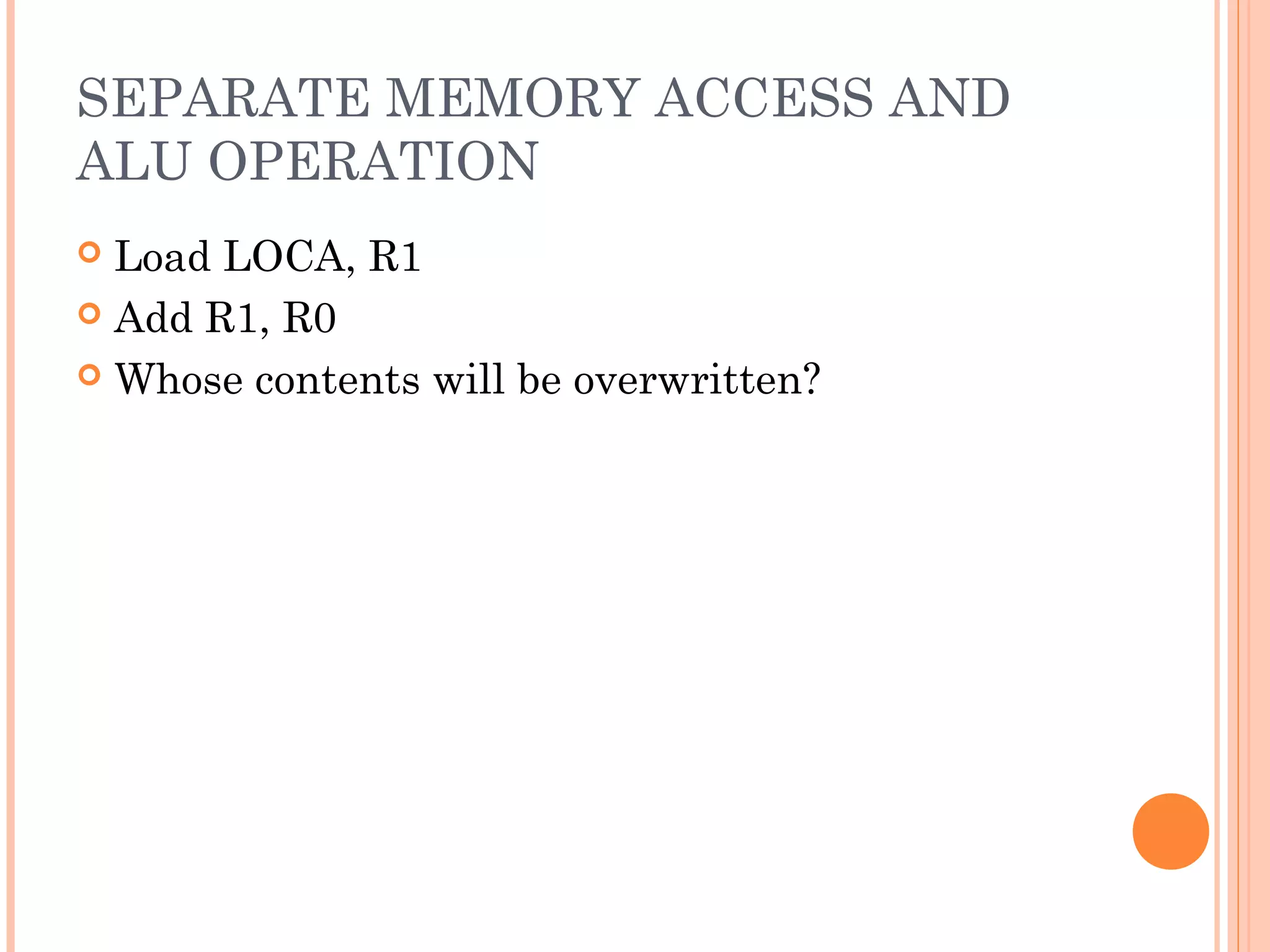 SEPARATE MEMORY ACCESS AND ALU OPERATION

• Load LOCA, R1
• Add R1, R0
• Whose contents will be overwritten?